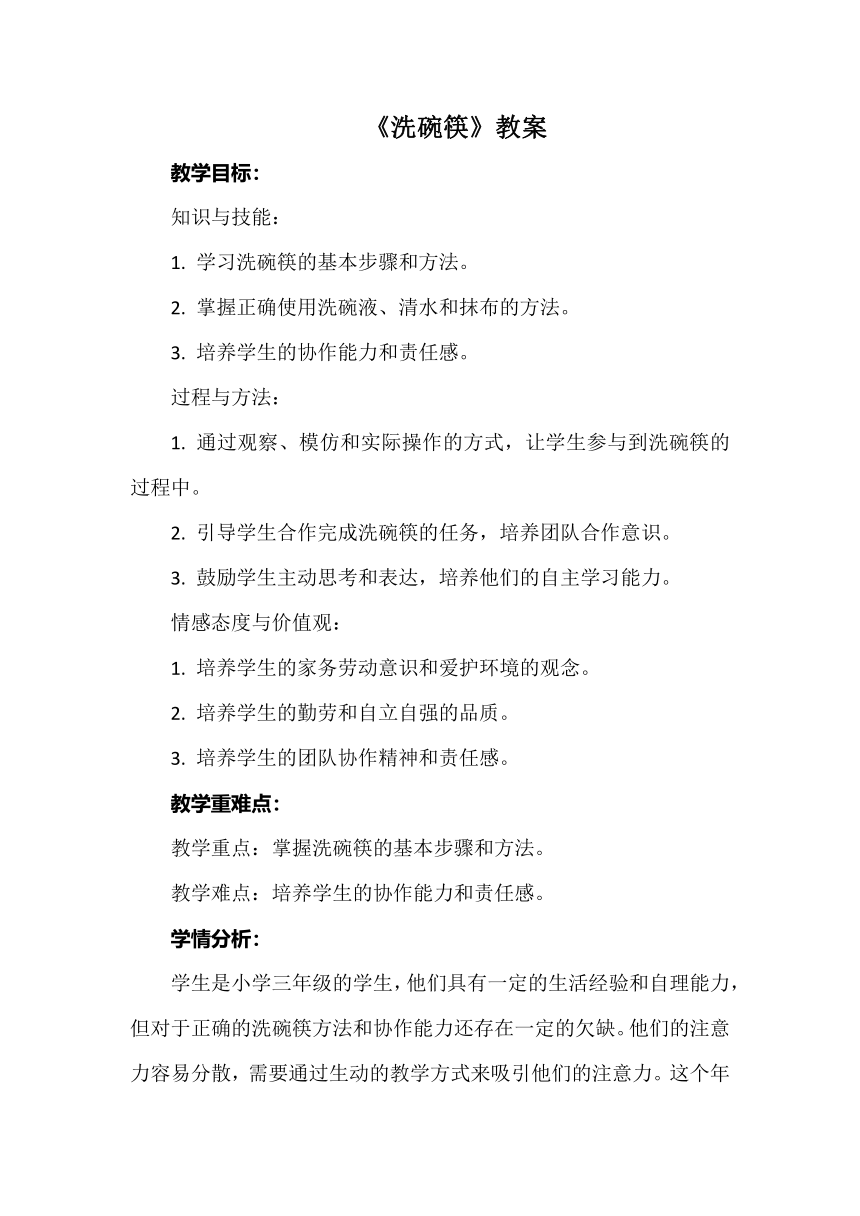 《洗碗筷》教案

教学目标：

知识与技能：

1. 学习洗碗筷的基本步骤和方法。

2. 掌握正确使用洗碗液、清水和抹布的方法。

3. 培养学生的协作能力和责任感。

过程与方法：

1. 通过观察、模仿和实际操作的方式，让学生参与到洗碗筷的过程中。

2. 引导学生合作完成洗碗筷的任务，培养团队合作意识。

3. 鼓励学生主动思考和表达，培养他们的自主学习能力。

情感态度与价值观：

1. 培养学生的家务劳动意识和爱护环境的观念。

2. 培养学生的勤劳和自立自强的品质。

3. 培养学生的团队协作精神和责任感。

教学重难点：

教学重点：掌握洗碗筷的基本步骤和方法。

教学难点：培养学生的协作能力和责任感。

学情分析：

学生是小学三年级的学生，他们具有一定的生活经验和自理能力，但对于正确的洗碗筷方法和协作能力还存在一定的欠缺。他们的注意力容易分散，需要通过生动的教学方式来吸引他们的注意力。这个年